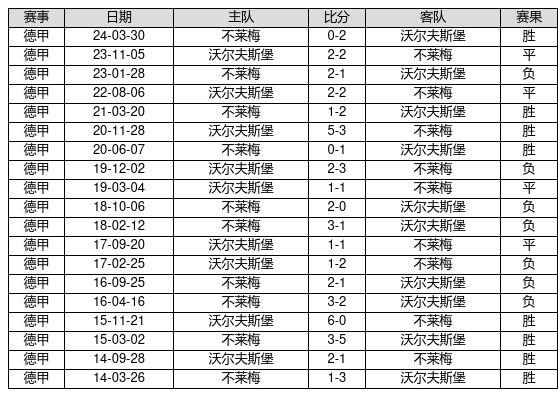 | 赛事 | 日期 | 主队 | 比分 | 客队 | 赛果 |
|---|---|---|---|---|---|
| 德甲 | 24-03-30 | 不莱梅 | 0-2 | 沃尔夫斯堡 | 胜 |
| 德甲 | 23-11-05 | 沃尔夫斯堡 | 2-2 | 不莱梅 | 平 |
| 德甲 | 23-01-28 | 不莱梅 | 2-1 | 沃尔夫斯堡 | 负 |
| 德甲 | 22-08-06 | 沃尔夫斯堡 | 2-2 | 不莱梅 | 平 |
| 德甲 | 21-03-20 | 不莱梅 | 1-2 | 沃尔夫斯堡 | 胜 |
| 德甲 | 20-11-28 | 沃尔夫斯堡 | 5-3 | 不莱梅 | 胜 |
| 德甲 | 20-06-07 | 不莱梅 | 0-1 | 沃尔夫斯堡 | 胜 |
| 德甲 | 19-12-02 | 沃尔夫斯堡 | 2-3 | 不莱梅 | 负 |
| 德甲 | 19-03-04 | 沃尔夫斯堡 | 1-1 | 不莱梅 | 平 |
| 德甲 | 18-10-06 | 不莱梅 | 2-0 | 沃尔夫斯堡 | 负 |
| 德甲 | 18-02-12 | 不莱梅 | 3-1 | 沃尔夫斯堡 | 负 |
| 德甲 | 17-09-20 | 沃尔夫斯堡 | 1-1 | 不莱梅 | 平 |
| 德甲 | 17-02-25 | 沃尔夫斯堡 | 1-2 | 不莱梅 | 负 |
| 德甲 | 16-09-25 | 不莱梅 | 2-1 | 沃尔夫斯堡 | 负 |
| 德甲 | 16-04-16 | 不莱梅 | 3-2 | 沃尔夫斯堡 | 负 |
| 德甲 | 15-11-21 | 沃尔夫斯堡 | 6-0 | 不莱梅 | 胜 |
| 德甲 | 15-03-02 | 不莱梅 | 3-5 | 沃尔夫斯堡 | 胜 |
| 德甲 | 14-09-28 | 沃尔夫斯堡 | 2-1 | 不莱梅 | 胜 |
| 德甲 | 14-03-26 | 不莱梅 | 1-3 | 沃尔夫斯堡 | 胜 |